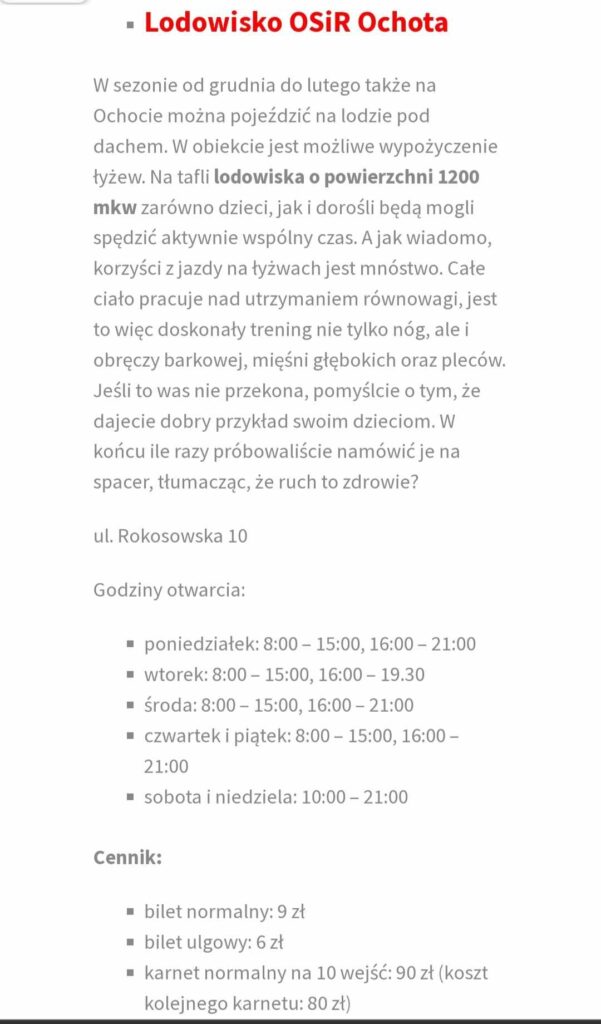 ▪ Lodowisko OSiR Ochota

W sezonie od grudnia do lutego także na Ochocie można pojeździć na lodzie pod dachem. W obiekcie jest możliwe wypożyczenie łyżew. Na tafli lodowiska o powierzchni 1200 mkw zarówno dzieci, jak i dorośli będą mogli spędzić aktywnie wspólny czas. A jak wiadomo, korzyści z jazdy na łyżwach jest mnóstwo. Całe ciało pracuje nad utrzymaniem równowagi, jest to więc doskonały trening nie tylko nóg, ale i obręczy barkowej, mięśni głębokich oraz pleców. Jeśli to was nie przekona, pomyślcie o tym, że dajecie dobry przykład swoim dzieciom. W końcu ile razy próbowaliście namówić je na spacer, tłumacząc, że ruch to zdrowie?

ul. Rokosowska 10

Godziny otwarcia:

▪ poniedziałek: 8:00 – 15:00, 16:00 – 21:00
▪ wtorek: 8:00 – 15:00, 16:00 – 19.30
▪ środa: 8:00 – 15:00, 16:00 – 21:00
▪ czwartek i piątek: 8:00 – 15:00, 16:00 – 21:00
▪ sobota i niedziela: 10:00 – 21:00

Cennik:

▪ bilet normalny: 9 zł
▪ bilet ulgowy: 6 zł
▪ karnet normalny na 10 wejść: 90 zł (koszt kolejnego karnetu: 80 zł)